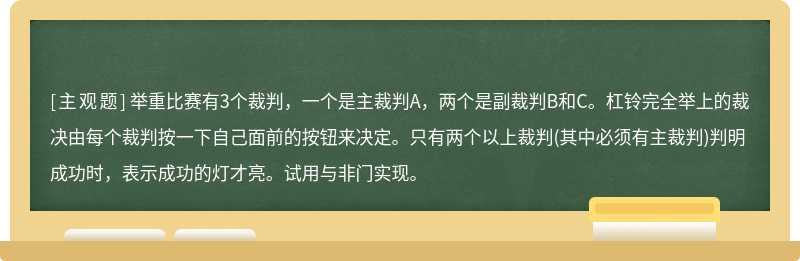 [主观题] 举重比赛有3个裁判，一个是主裁判A，两个是副裁判B和C。杠铃完全举上的裁决由每个裁判按一下自己面前的按钮来决定。只有两个以上裁判(其中必须有主裁判)判明成功时，表示成功的灯才亮。试用与非门实现。